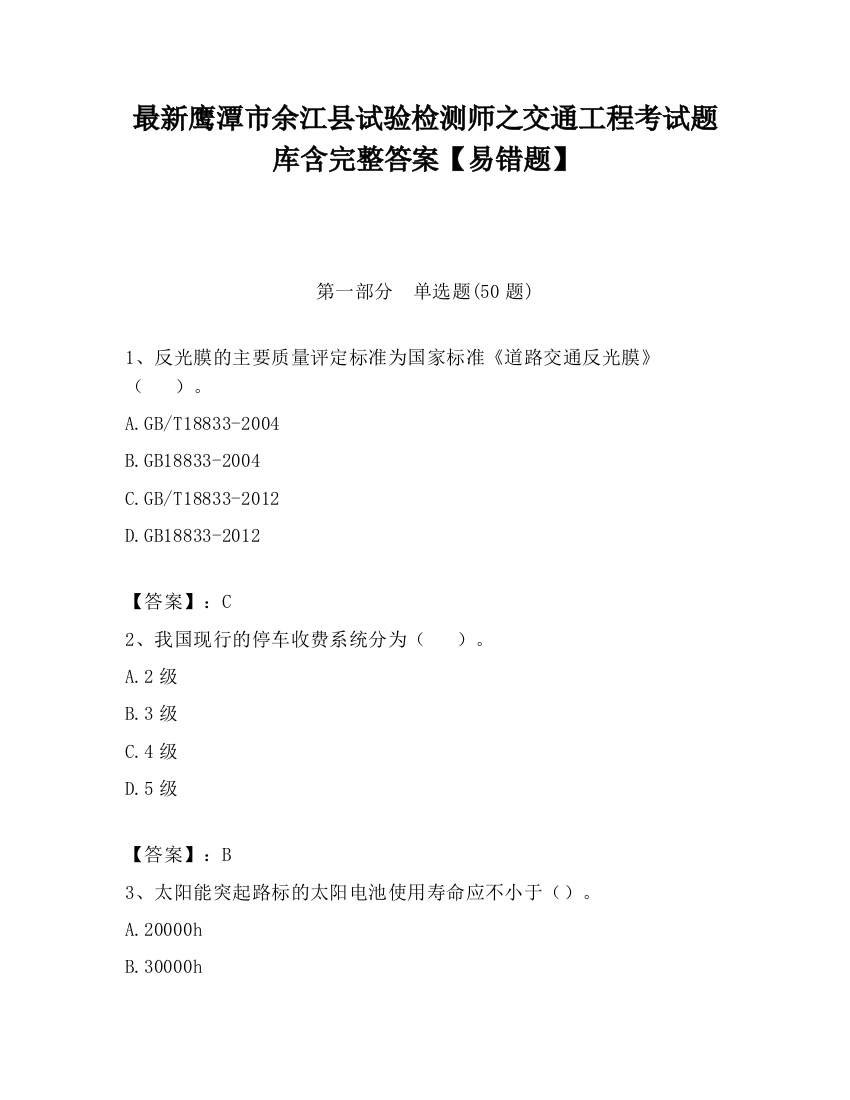 最新鹰潭市余江县试验检测师之交通工程考试题库含完整答案【易错题】

第一部分　单选题(50 题)

1、反光膜的主要质量评定标准为国家标准《道路交通反光膜》（　　）。

A.GB/T18833-2004

B.GB18833-2004

C.GB/T18833-2012

D.GB18833-2012

【答案】：C

2、我国现行的停车收费系统分为（　　）。

A.2 级

B.3 级

C.4 级

D.5 级

【答案】：B

3、太阳能突起路标的太阳电池使用寿命应不小于（）。

A.20000h

B.30000h